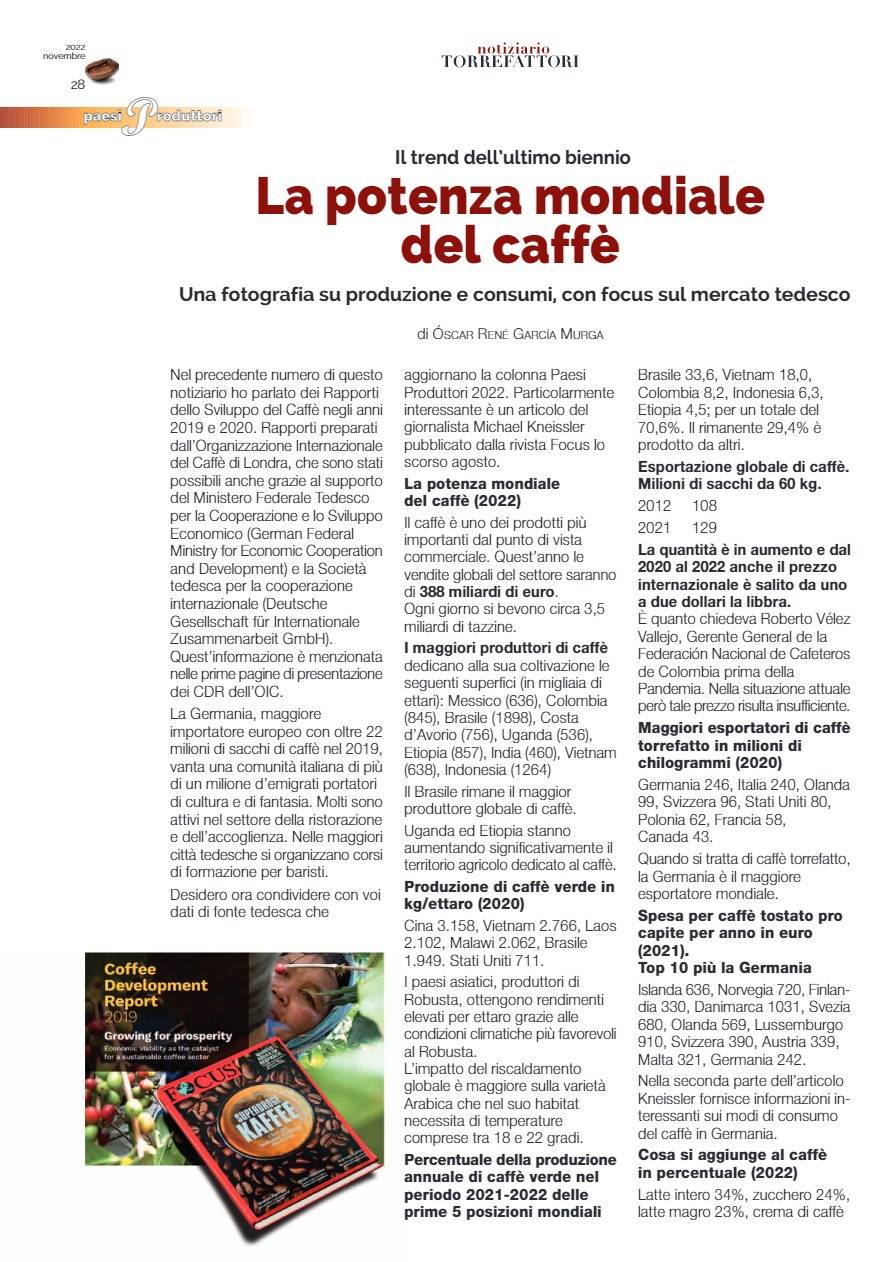 2022 novembre
28

notiziario
TORREFATTORI

paesi Produttori

Il trend dell'ultimo biennio

La potenza mondiale del caffè

Una fotografia su produzione e consumi, con focus sul mercato tedesco

di Óscar René García Murga

Nel precedente numero di questo notiziario ho parlato dei Rapporti dello Sviluppo del Caffè negli anni 2019 e 2020. Rapporti preparati dall'Organizzazione Internazionale del Caffè di Londra, che sono stati possibili anche grazie al supporto del Ministero Federale Tedesco per la Cooperazione e lo Sviluppo Economico (German Federal Ministry for Economic Cooperation and Development) e la Società tedesca per la cooperazione internazionale (Deutsche Gesellschaft für Internationale Zusammenarbeit GmbH). Quest'informazione è menzionata nelle prime pagine di presentazione dei CDR dell'OIC.

La Germania, maggiore importatore europeo con oltre 22 milioni di sacchi di caffè nel 2019, vanta una comunità italiana di più di un milione d'emigrati portatori di cultura e di fantasia. Molti sono attivi nel settore della ristorazione e dell'accoglienza. Nelle maggiori città tedesche si organizzano corsi di formazione per baristi.

Desidero ora condividere con voi dati di fonte tedesca che

Coffee Development Report 2019
Growing for prosperity
Economic viability as the catalyst for a sustainable coffee sector

FOCUS
SUPERDROGE KAFFEE

aggiornano la colonna Paesi Produttori 2022. Particolarmente interessante è un articolo del giornalista Michael Kneissler pubblicato dalla rivista Focus lo scorso agosto.

La potenza mondiale del caffè (2022)
Il caffè è uno dei prodotti più importanti dal punto di vista commerciale. Quest'anno le vendite globali del settore saranno di 388 miliardi di euro.
Ogni giorno si bevono circa 3,5 miliardi di tazzine.

I maggiori produttori di caffè dedicano alla sua coltivazione le seguenti superfici (in migliaia di ettari): Messico (636), Colombia (845), Brasile (1898), Costa d'Avorio (756), Uganda (536), Etiopia (857), India (460), Vietnam (638), Indonesia (1264)

Il Brasile rimane il maggior produttore globale di caffè.

Uganda ed Etiopia stanno aumentando significativamente il territorio agricolo dedicato al caffè.

Produzione di caffè verde in kg/ettaro (2020)
Cina 3.158, Vietnam 2.766, Laos 2.102, Malawi 2.062, Brasile 1.949. Stati Uniti 711.

I paesi asiatici, produttori di Robusta, ottengono rendimenti elevati per ettaro grazie alle condizioni climatiche più favorevoli al Robusta.
L'impatto del riscaldamento globale è maggiore sulla varietà Arabica che nel suo habitat necessita di temperature comprese tra 18 e 22 gradi.

Percentuale della produzione annuale di caffè verde nel periodo 2021-2022 delle prime 5 posizioni mondiali

Brasile 33,6, Vietnam 18,0, Colombia 8,2, Indonesia 6,3, Etiopia 4,5; per un totale del 70,6%. Il rimanente 29,4% è prodotto da altri.

Esportazione globale di caffè. Milioni di sacchi da 60 kg.
2012 108
2021 129

La quantità è in aumento e dal 2020 al 2022 anche il prezzo internazionale è salito da uno a due dollari la libbra.
È quanto chiedeva Roberto Vélez Vallejo, Gerente General de la Federación Nacional de Cafeteros de Colombia prima della Pandemia. Nella situazione attuale però tale prezzo risulta insufficiente.

Maggiori esportatori di caffè torrefatto in milioni di chilogrammi (2020)
Germania 246, Italia 240, Olanda 99, Svizzera 96, Stati Uniti 80, Polonia 62, Francia 58, Canada 43.

Quando si tratta di caffè torrefatto, la Germania è il maggiore esportatore mondiale.

Spesa per caffè tostato pro capite per anno in euro (2021).
Top 10 più la Germania
Islanda 636, Norvegia 720, Finlandia 330, Danimarca 1031, Svezia 680, Olanda 569, Lussemburgo 910, Svizzera 390, Austria 339, Malta 321, Germania 242.

Nella seconda parte dell'articolo Kneissler fornisce informazioni interessanti sui modi di consumo del caffè in Germania.

Cosa si aggiunge al caffè in percentuale (2022)
Latte intero 34%, zucchero 24%, latte magro 23%, crema di caffè